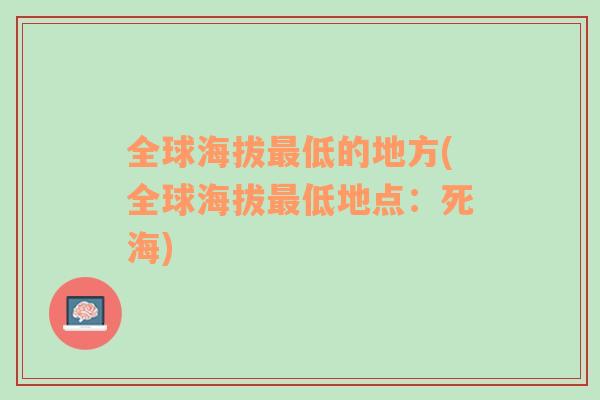 全球海拔最低的地方(全球海拔最低地点：死海)